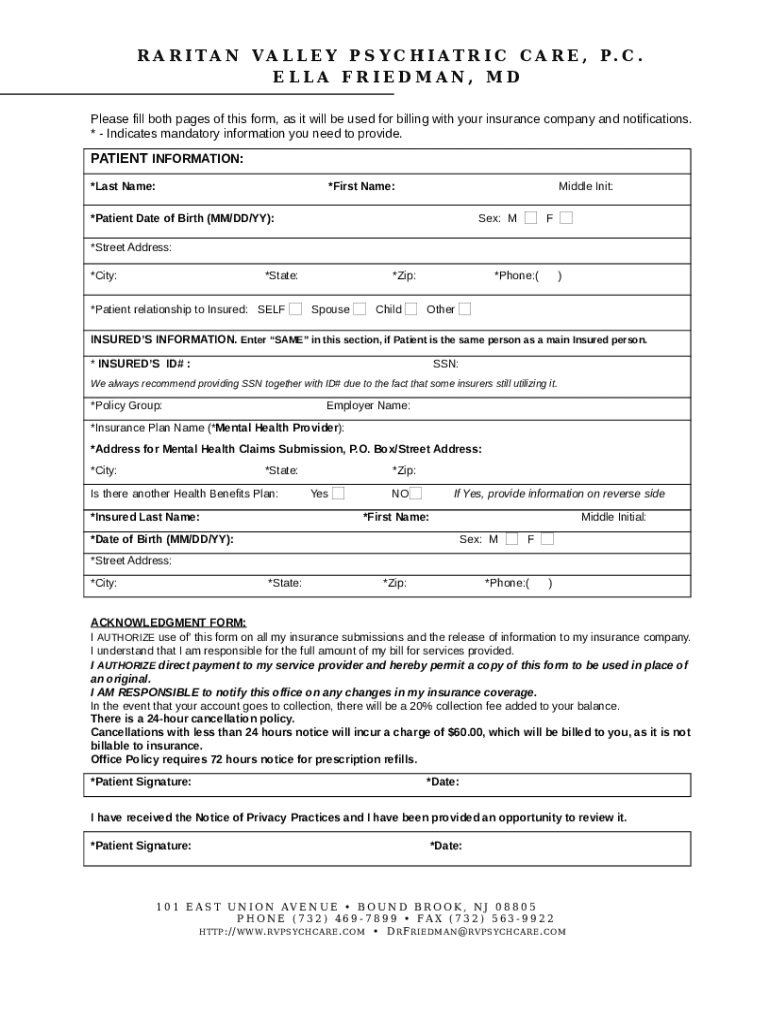 RARITAN VALLEY PSYCHIATRIC CARE, P.C.
ELLA FRIEDMAN, MD

Please fill both pages of this form, as it will be used for billing with your insurance company and notifications.
* - Indicates mandatory information you need to provide.

PATIENT INFORMATION:

*Last Name: *First Name: Middle Init:

*Patient Date of Birth (MM/DD/YY): Sex: M F

*Street Address:

*City: *State: *Zip: *Phone:( )

*Patient relationship to Insured: SELF Spouse Child Other

INSURED'S INFORMATION. Enter "SAME" in this section, if Patient is the same person as a main Insured person.

* INSURED'S ID# : SSN:

We always recommend providing SSN together with ID# due to the fact that some insurers still utilizing it.

*Policy Group: Employer Name:

*Insurance Plan Name (*Mental Health Provider):

*Address for Mental Health Claims Submission, P.O. Box/Street Address:

*City: *State: *Zip:

Is there another Health Benefits Plan: Yes NO If Yes, provide information on reverse side

*Insured Last Name: *First Name: Middle Initial:

*Date of Birth (MM/DD/YY): Sex: M F

*Street Address:

*City: *State: *Zip: *Phone:( )

ACKNOWLEDGMENT FORM:
I AUTHORIZE use of' this form on all my insurance submissions and the release of information to my insurance company.
I understand that I am responsible for the full amount of my bill for services provided.
I AUTHORIZE direct payment to my service provider and hereby permit a copy of this form to be used in place of an original.
I AM RESPONSIBLE to notify this office on any changes in my insurance coverage.
In the event that your account goes to collection, there will be a 20% collection fee added to your balance.
There is a 24-hour cancellation policy.
Cancellations with less than 24 hours notice will incur a charge of $60.00, which will be billed to you, as it is not billable to insurance.
Office Policy requires 72 hours notice for prescription refills.

*Patient Signature: *Date:

I have received the Notice of Privacy Practices and I have been provided an opportunity to review it.

*Patient Signature: *Date:

101 EAST UNION AVENUE • BOUND BROOK, NJ 08805
PHONE (732) 469-7899 • FAX (732) 563-9922
HTTP://WWW.RVPSYCHCARE.COM • DRFRIEDMAN@RVPSYCHCARE.COM